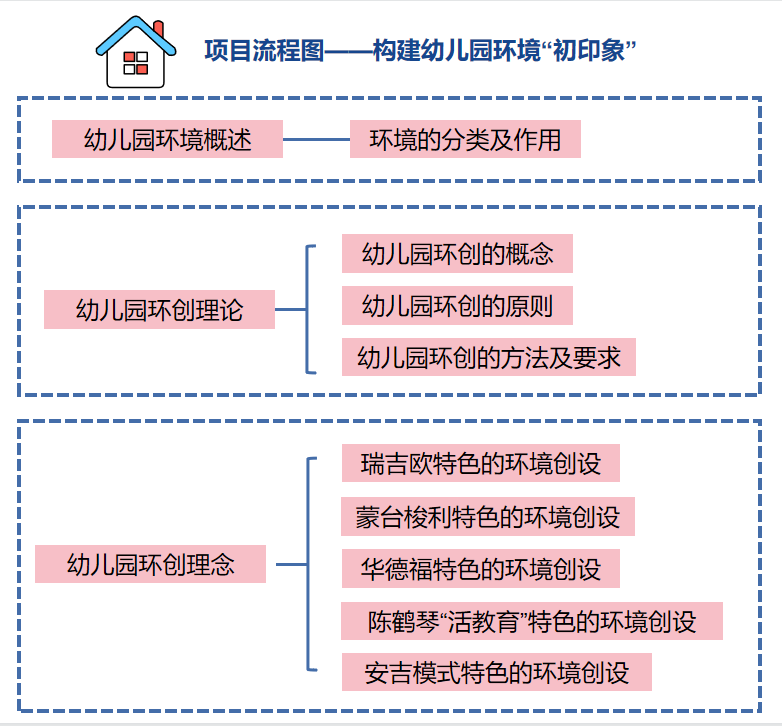 项目流程图——构建幼儿园环境“初印象”

幼儿园环境概述

环境的分类及作用

幼儿园环创理论

幼儿园环创的概念

幼儿园环创的原则

幼儿园环创的方法及要求

幼儿园环创理念

瑞吉欧特色的环境创设

蒙台梭利特色的环境创设

华德福特色的环境创设

陈鹤琴“活教育”特色的环境创设

安吉模式特色的环境创设